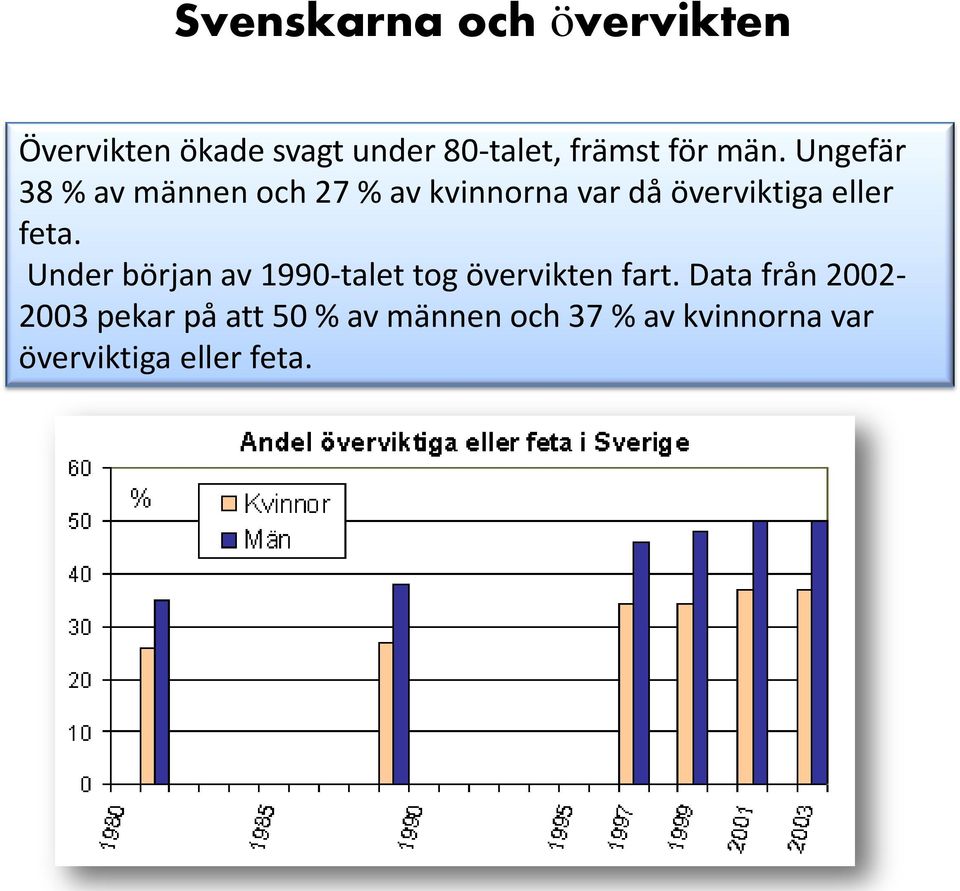 Svenskarna och övervikten

Övervikten ökade svagt under 80-talet, främst för män. Ungefär 38 % av männen och 27 % av kvinnorna var då överviktiga eller feta.
Under början av 1990-talet tog övervikten fart. Data från 2002-2003 pekar på att 50 % av männen och 37 % av kvinnorna var överviktiga eller feta.

Andel överviktiga eller feta i Sverige

%

Kvinnor
Män

60
50
40
30
20
10
0

1980
1985
1990
1995
1997
1999
2001
2003